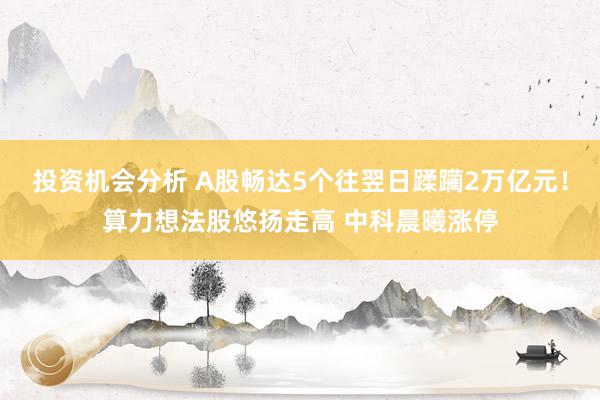 投资机会分析 A股畅达5个往翌日蹂躏2万亿元！算力想法股悠扬走高 中科晨曦涨停